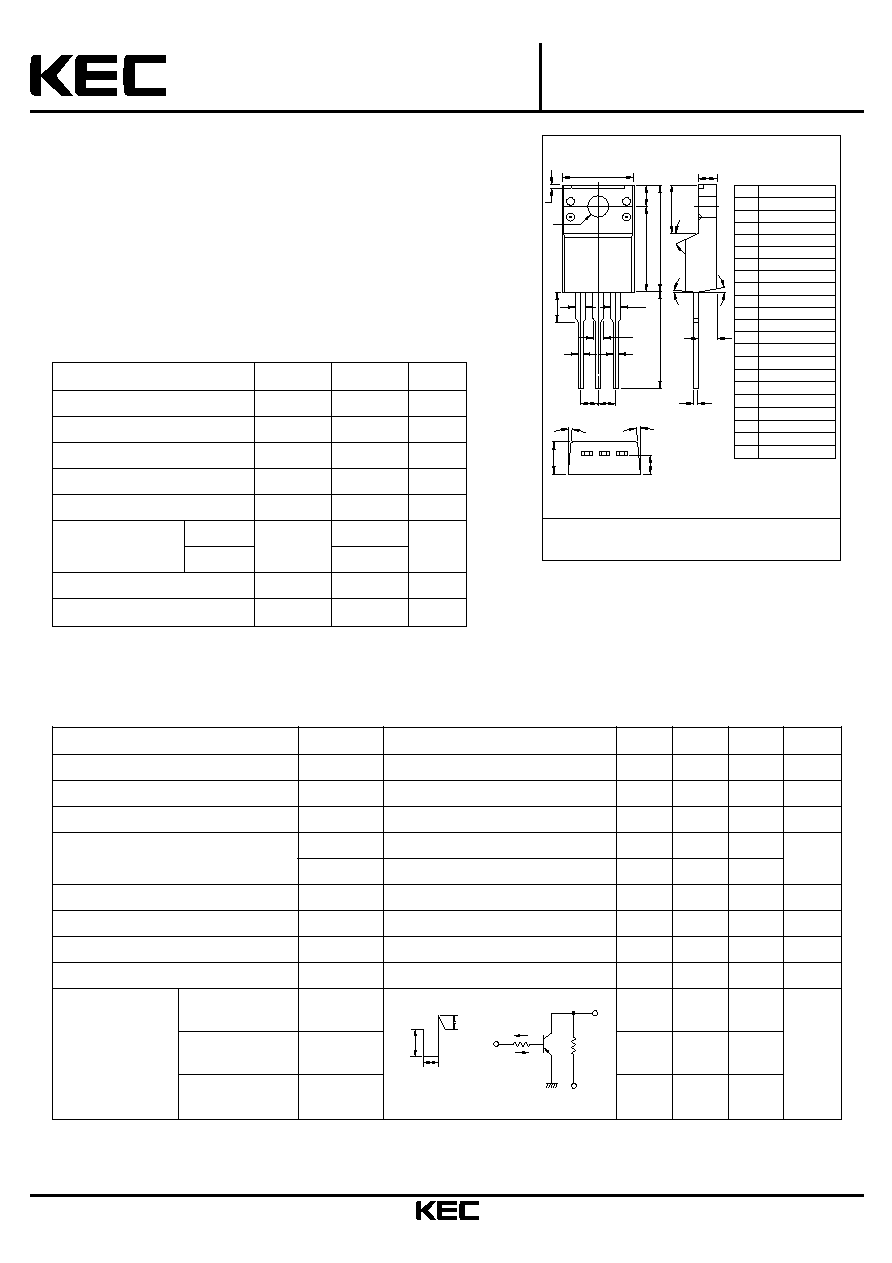 KEC

KEC